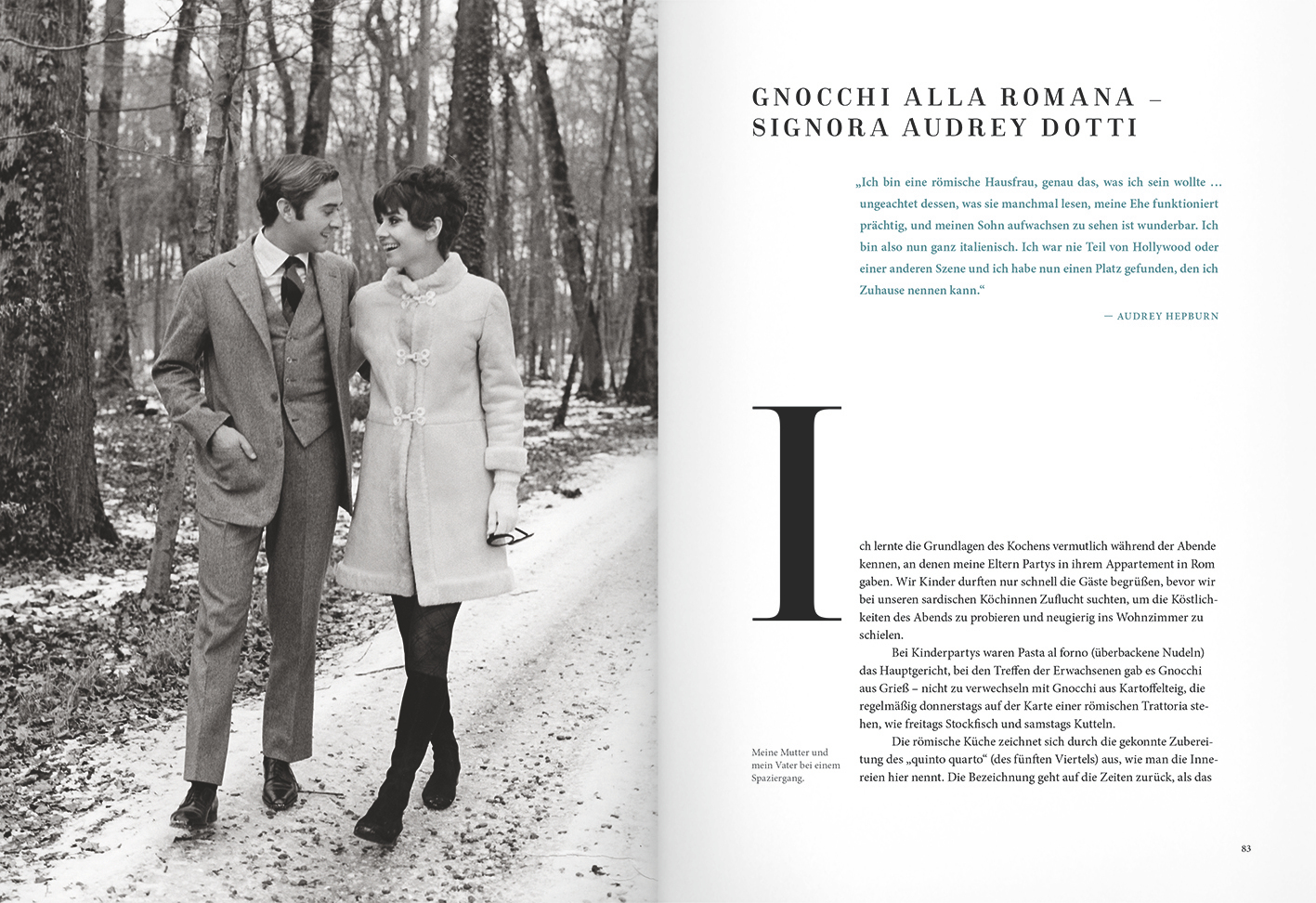 GNOCCHI ALLA ROMANA – SIGNORA AUDREY DOTTI

„Ich bin eine römische Hausfrau, genau das, was ich sein wollte … ungeachtet dessen, was sie manchmal lesen, meine Ehe funktioniert prächtig, und meinen Sohn aufwachsen zu sehen ist wunderbar. Ich bin also nun ganz italienisch. Ich war nie Teil von Hollywood oder einer anderen Szene und ich habe nun einen Platz gefunden, den ich Zuhause nennen kann.“

— AUDREY HEPBURN

Ich lernte die Grundlagen des Kochens vermutlich während der Abende kennen, an denen meine Eltern Partys in ihrem Appartement in Rom gaben. Wir Kinder durften nur schnell die Gäste begrüßen, bevor wir bei unseren sardischen Köchinnen Zuflucht suchten, um die Köstlichkeiten des Abends zu probieren und neugierig ins Wohnzimmer zu schielen.

Bei Kinderpartys waren Pasta al forno (überbackene Nudeln) das Hauptgericht, bei den Treffen der Erwachsenen gab es Gnocchi aus Grieß – nicht zu verwechseln mit Gnocchi aus Kartoffelteig, die regelmäßig donnerstags auf der Karte einer römischen Trattoria stehen, wie freitags Stockfisch und samstags Kutteln.

Die römische Küche zeichnet sich durch die gekonnte Zubereitung des „quinto quarto“ (des fünften Viertels) aus, wie man die Innereien hier nennt. Die Bezeichnung geht auf die Zeiten zurück, als das

Meine Mutter und mein Vater bei einem Spaziergang.

83